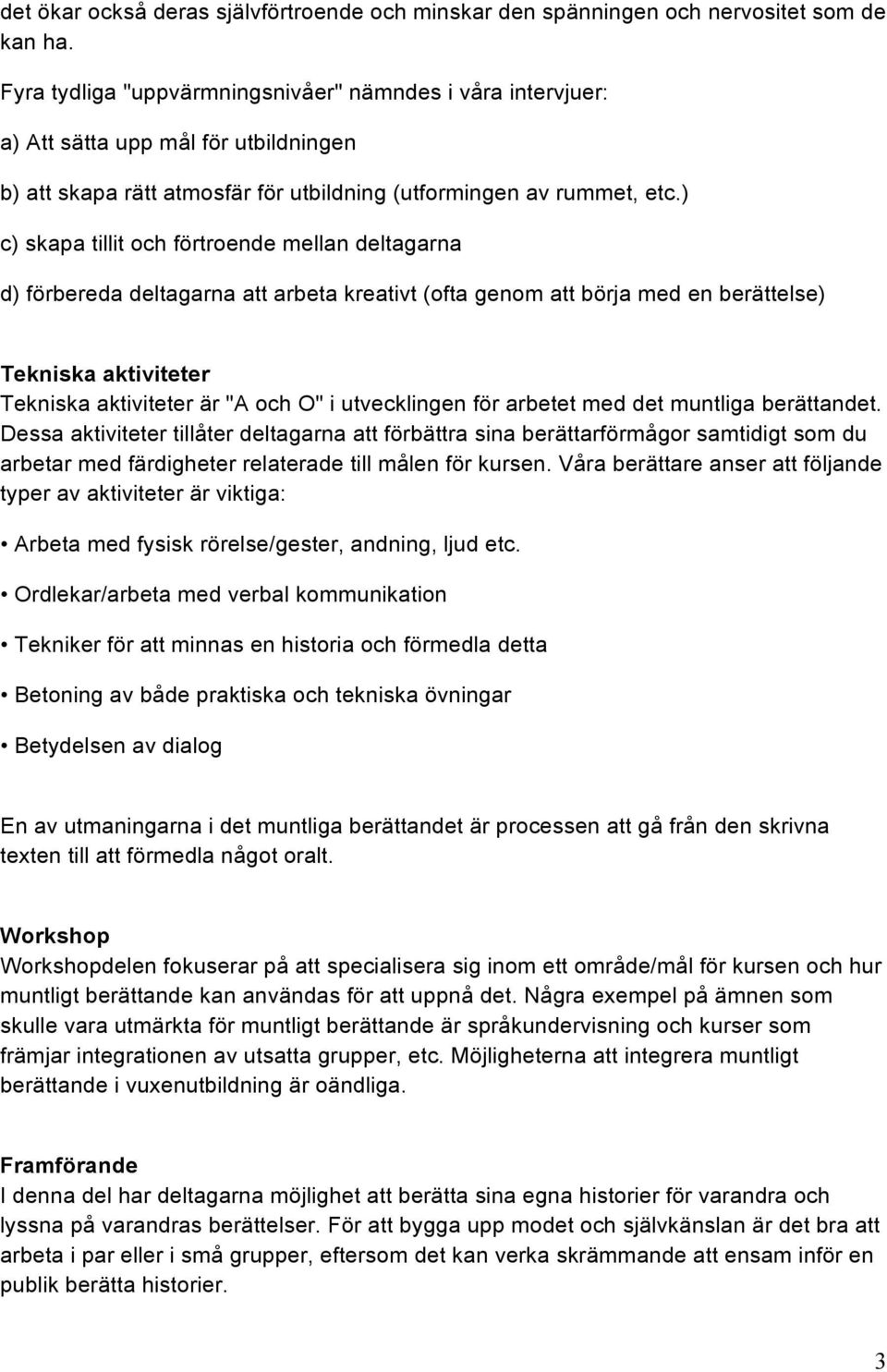 det ökar också deras självförtroende och minskar den spänningen och nervositet som de kan ha.

Fyra tydliga "uppvärmningsnivåer" nämndes i våra intervjuer:

a) Att sätta upp mål för utbildningen

b) att skapa rätt atmosfär för utbildning (utformingen av rummet, etc.)

c) skapa tillit och förtroende mellan deltagarna

d) förbereda deltagarna att arbeta kreativt (ofta genom att börja med en berättelse)

Tekniska aktiviteter
Tekniska aktiviteter är "A och O" i utvecklingen för arbetet med det muntliga berättandet. Dessa aktiviteter tillåter deltagarna att förbättra sina berättarförmågor samtidigt som du arbetar med färdigheter relaterade till målen för kursen. Våra berättare anser att följande typer av aktiviteter är viktiga:

• Arbeta med fysisk rörelse/gester, andning, ljud etc.

• Ordlekar/arbeta med verbal kommunikation

• Tekniker för att minnas en historia och förmedla detta

• Betoning av både praktiska och tekniska övningar

• Betydelsen av dialog

En av utmaningarna i det muntliga berättandet är processen att gå från den skrivna texten till att förmedla något oralt.

Workshop
Workshopdelen fokuserar på att specialisera sig inom ett område/mål för kursen och hur muntligt berättande kan användas för att uppnå det. Några exempel på ämnen som skulle vara utmärkta för muntligt berättande är språkundervisning och kurser som främjar integrationen av utsatta grupper, etc. Möjligheterna att integrera muntligt berättande i vuxenutbildning är oändliga.

Framförande
I denna del har deltagarna möjlighet att berätta sina egna historier för varandra och lyssna på varandras berättelser. För att bygga upp modet och självkänslan är det bra att arbeta i par eller i små grupper, eftersom det kan verka skrämmande att ensam inför en publik berätta historier.

3